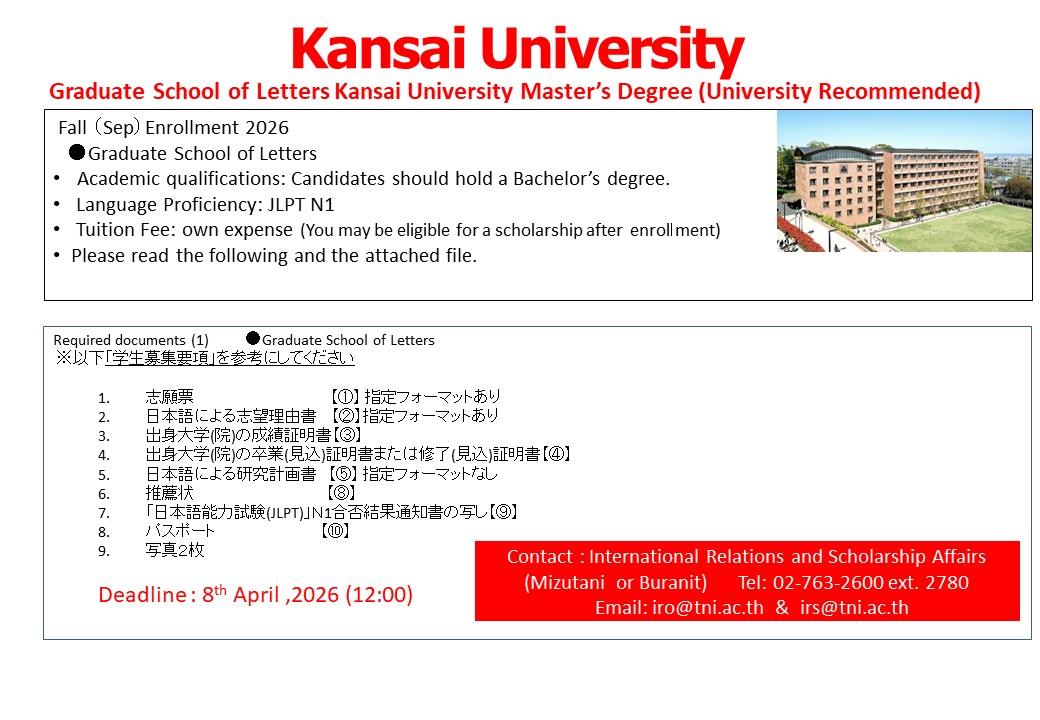 Kansai University

Graduate School of Letters Kansai University Master's Degree (University Recommended)

Fall（Sep）Enrollment 2026

●Graduate School of Letters

• Academic qualifications: Candidates should hold a Bachelor's degree.
• Language Proficiency: JLPT N1
• Tuition Fee: own expense (You may be eligible for a scholarship after enrollment)
• Please read the following and the attached file.

Required documents (1) ●Graduate School of Letters

※以下「学生募集要項」を参考にしてください

1. 志願票 【①】指定フォーマットあり
2. 日本語による志望理由書 【②】指定フォーマットあり
3. 出身大学(院)の成績証明書【③】
4. 出身大学(院)の卒業(見込)証明書または修了(見込)証明書【④】
5. 日本語による研究計画書 【⑤】指定フォーマットなし
6. 推薦状 【⑧】
7. 「日本語能力試験(JLPT)」N1合否結果通知書の写し【⑨】
8. パスポート 【⑩】
9. 写真2枚

Deadline : 8th April ,2026 (12:00)

Contact : International Relations and Scholarship Affairs
(Mizutani or Buranit) Tel: 02-763-2600 ext. 2780
Email: iro@tni.ac.th & irs@tni.ac.th